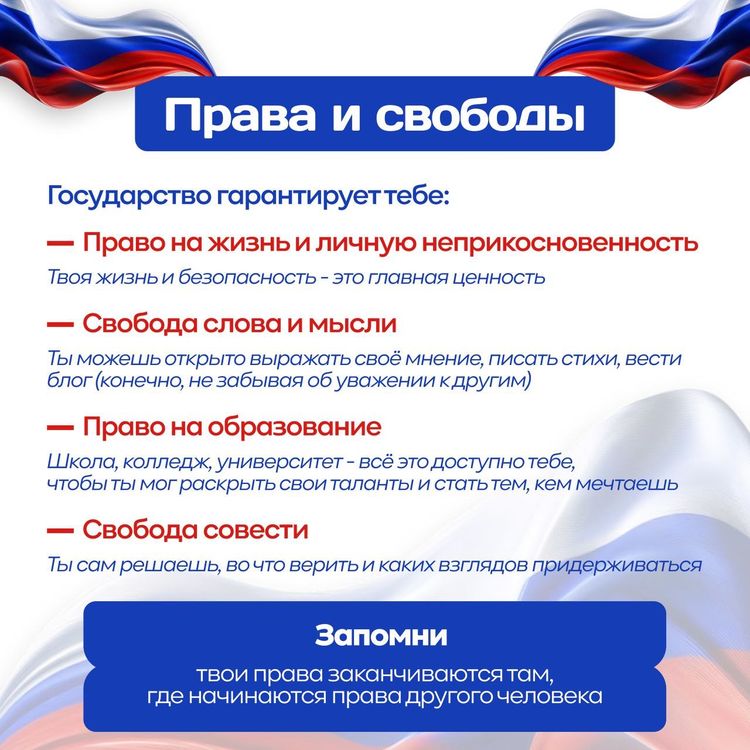 Права и свободы

Государство гарантирует тебе:

— Право на жизнь и личную неприкосновенность

Твоя жизнь и безопасность - это главная ценность

— Свобода слова и мысли

Ты можешь открыто выражать своё мнение, писать стихи, вести блог (конечно, не забывая об уважении к другим)

— Право на образование

Школа, колледж, университет - всё это доступно тебе, чтобы ты мог раскрыть свои таланты и стать тем, кем мечтаешь

— Свобода совести

Ты сам решаешь, во что верить и каких взглядов придерживаться

Запомни

твои права заканчиваются там, где начинаются права другого человека